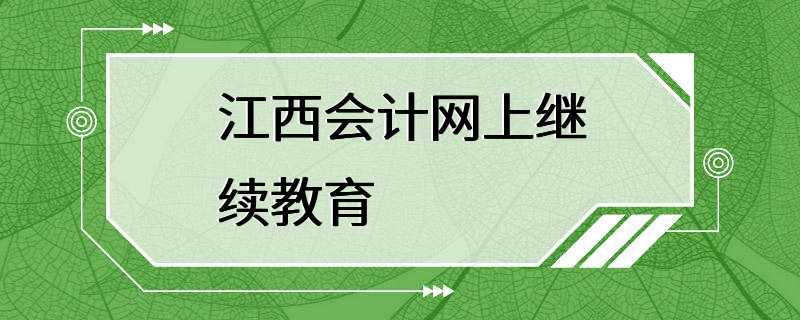 江西会计网上继续教育